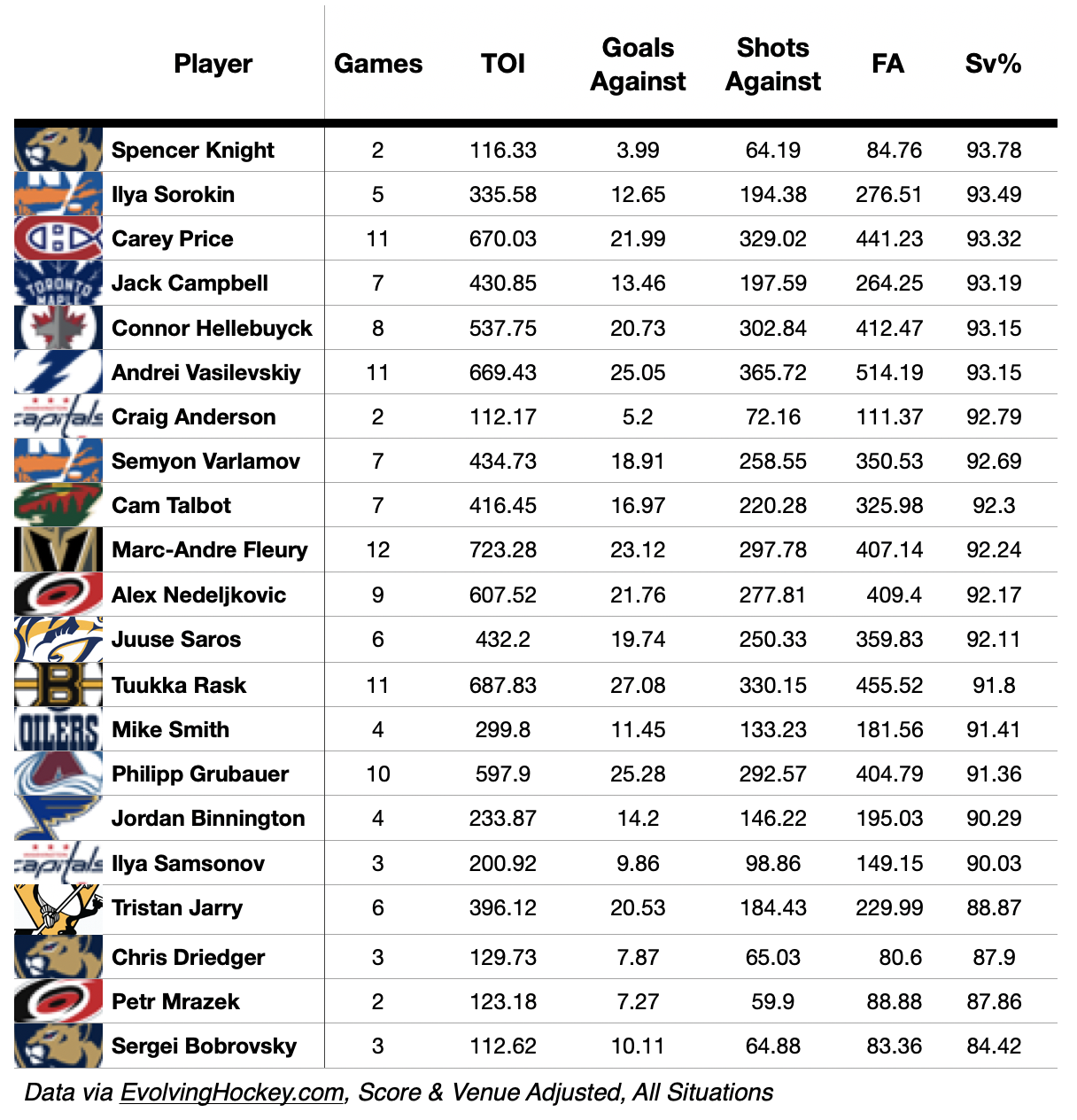 | Player | Games | TOI | Goals Against | Shots Against | FA | Sv% |
|---|---|---|---|---|---|---|
| Spencer Knight | 2 | 116.33 | 3.99 | 64.19 | 84.76 | 93.78 |
| Ilya Sorokin | 5 | 335.58 | 12.65 | 194.38 | 276.51 | 93.49 |
| Carey Price | 11 | 670.03 | 21.99 | 329.02 | 441.23 | 93.32 |
| Jack Campbell | 7 | 430.85 | 13.46 | 197.59 | 264.25 | 93.19 |
| Connor Hellebuyck | 8 | 537.75 | 20.73 | 302.84 | 412.47 | 93.15 |
| Andrei Vasilevskiy | 11 | 669.43 | 25.05 | 365.72 | 514.19 | 93.15 |
| Craig Anderson | 2 | 112.17 | 5.2 | 72.16 | 111.37 | 92.79 |
| Semyon Varlamov | 7 | 434.73 | 18.91 | 258.55 | 350.53 | 92.69 |
| Cam Talbot | 7 | 416.45 | 16.97 | 220.28 | 325.98 | 92.3 |
| Marc-Andre Fleury | 12 | 723.28 | 23.12 | 297.78 | 407.14 | 92.24 |
| Alex Nedeljkovic | 9 | 607.52 | 21.76 | 277.81 | 409.4 | 92.17 |
| Juuse Saros | 6 | 432.2 | 19.74 | 250.33 | 359.83 | 92.11 |
| Tuukka Rask | 11 | 687.83 | 27.08 | 330.15 | 455.52 | 91.8 |
| Mike Smith | 4 | 299.8 | 11.45 | 133.23 | 181.56 | 91.41 |
| Philipp Grubauer | 10 | 597.9 | 25.28 | 292.57 | 404.79 | 91.36 |
| Jordan Binnington | 4 | 233.87 | 14.2 | 146.22 | 195.03 | 90.29 |
| Ilya Samsonov | 3 | 200.92 | 9.86 | 98.86 | 149.15 | 90.03 |
| Tristan Jarry | 6 | 396.12 | 20.53 | 184.43 | 229.99 | 88.87 |
| Chris Driedger | 3 | 129.73 | 7.87 | 65.03 | 80.6 | 87.9 |
| Petr Mrazek | 2 | 123.18 | 7.27 | 59.9 | 88.88 | 87.86 |
| Sergei Bobrovsky | 3 | 112.62 | 10.11 | 64.88 | 83.36 | 84.42 |

Data via EvolvingHockey.com, Score & Venue Adjusted, All Situations